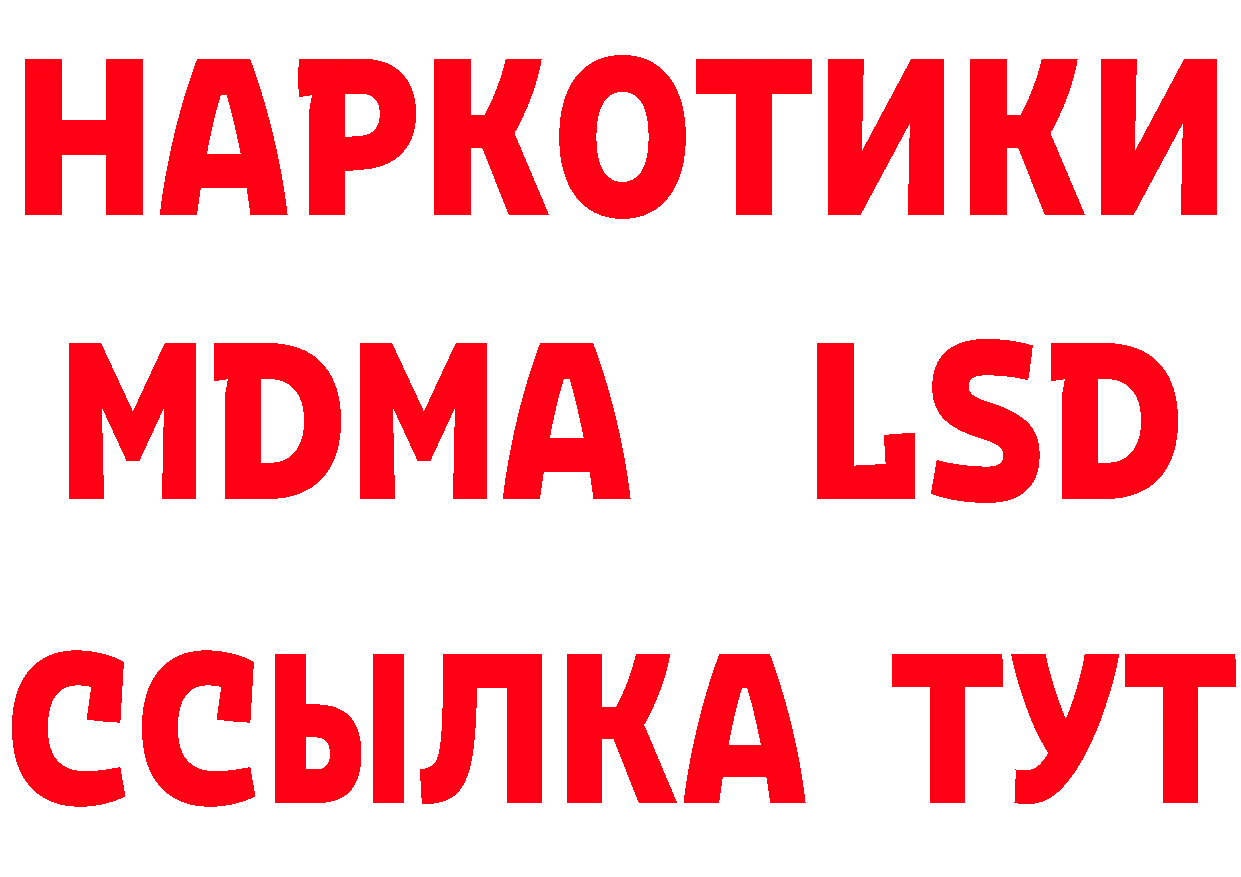 НАРКОТИКИ
MDMA LSD
ССЫЛКА ТУТ